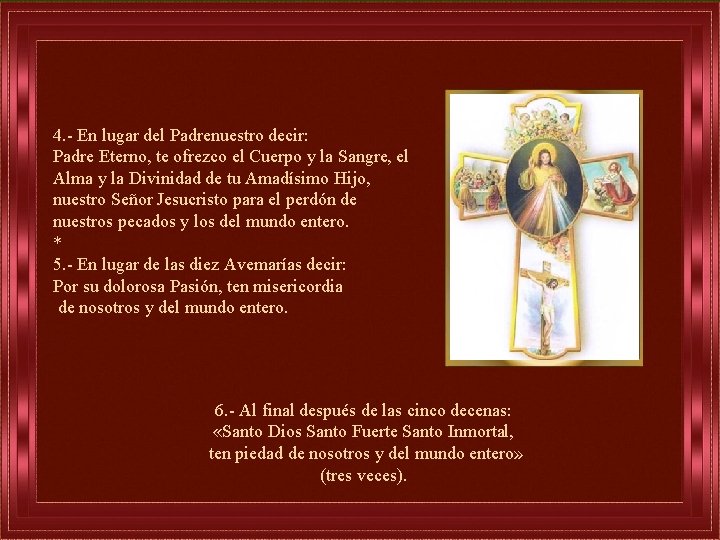 4.- En lugar del Padrenuestro decir:
Padre Eterno, te ofrezco el Cuerpo y la Sangre, el Alma y la Divinidad de tu Amadísimo Hijo, nuestro Señor Jesucristo para el perdón de nuestros pecados y los del mundo entero.
*
5.- En lugar de las diez Avemarías decir:
Por su dolorosa Pasión, ten misericordia de nosotros y del mundo entero.

6.- Al final después de las cinco decenas:
«Santo Dios Santo Fuerte Santo Inmortal, ten piedad de nosotros y del mundo entero» (tres veces).